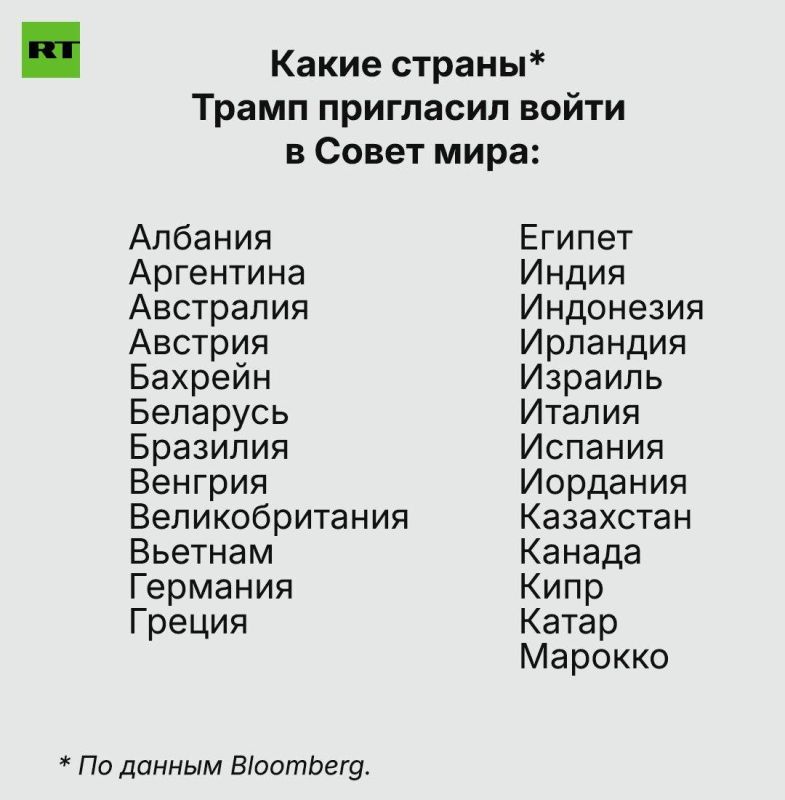 RT

Какие страны* Трамп пригласил войти в Совет мира:

Албания
Аргентина
Австралия
Австрия
Бахрейн
Беларусь
Бразилия
Венгрия
Великобритания
Вьетнам
Германия
Греция

Египет
Индия
Индонезия
Ирландия
Израиль
Италия
Испания
Иордания
Казахстан
Канада
Кипр
Катар
Марокко

* По данным Bloomberg.